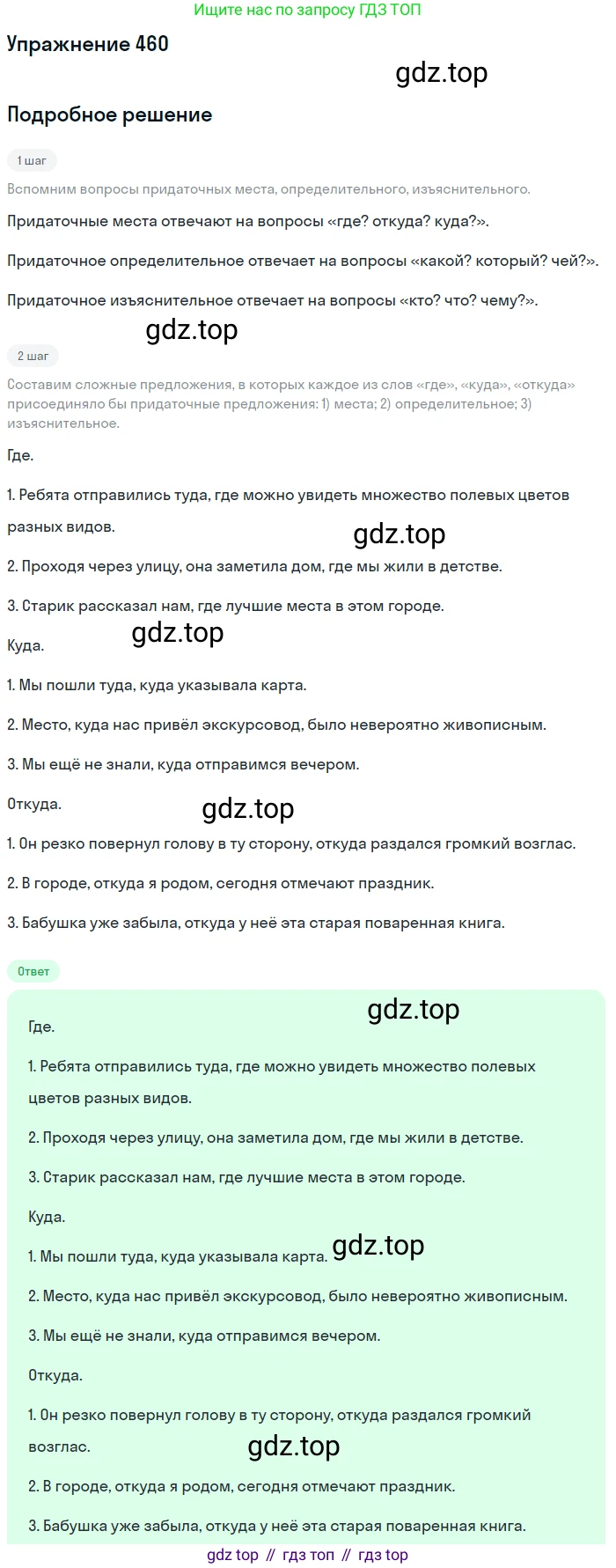 Ищите нас по запросу ГДЗ ТОП

Упражнение 460

gdz.top

Подробное решение

1 шаг

Вспомним вопросы придаточных места, определительного, изъяснительного.

Придаточные места отвечают на вопросы «где? откуда? куда?».

Придаточное определительное отвечает на вопросы «какой? который? чей?».

Придаточное изъяснительное отвечает на вопросы «кто? что? чему?».

gdz.top

2 шаг

Составим сложные предложения, в которых каждое из слов «где», «куда», «откуда» присоединяло бы придаточные предложения: 1) места; 2) определительное; 3) изъяснительное.

Где.

1. Ребята отправились туда, где можно увидеть множество полевых цветов разных видов.

gdz.top

2. Проходя через улицу, она заметила дом, где мы жили в детстве.

3. Старик рассказал нам, где лучшие места в этом городе.

gdz.top

Куда.

1. Мы пошли туда, куда указывала карта.

2. Место, куда нас привёл экскурсовод, было невероятно живописным.

3. Мы ещё не знали, куда отправимся вечером.

Откуда.

gdz.top

1. Он резко повернул голову в ту сторону, откуда раздался громкий возглас.

2. В городе, откуда я родом, сегодня отмечают праздник.

3. Бабушка уже забыла, откуда у неё эта старая поваренная книга.

Ответ

gdz.top

Где.

1. Ребята отправились туда, где можно увидеть множество полевых цветов разных видов.

2. Проходя через улицу, она заметила дом, где мы жили в детстве.

3. Старик рассказал нам, где лучшие места в этом городе.

Куда.

1. Мы пошли туда, куда указывала карта.

gdz.top

2. Место, куда нас привёл экскурсовод, было невероятно живописным.

3. Мы ещё не знали, куда отправимся вечером.

Откуда.

1. Он резко повернул голову в ту сторону, откуда раздался громкий возглас.

gdz.top

2. В городе, откуда я родом, сегодня отмечают праздник.

3. Бабушка уже забыла, откуда у неё эта старая поваренная книга.

gdz top // гдз топ // гдз top